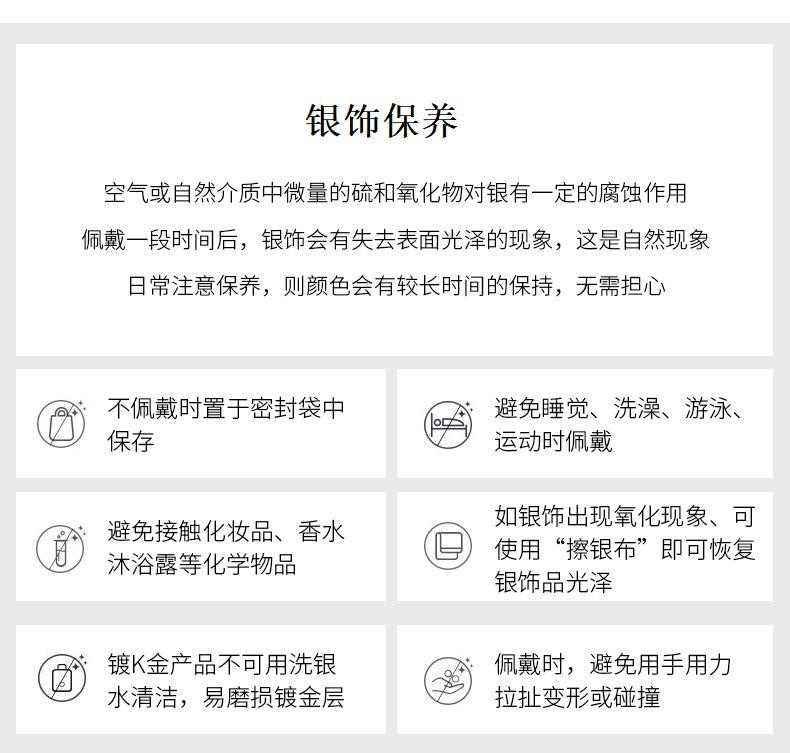 银饰保养

空气或自然介质中微量的硫和氧化物对银有一定的腐蚀作用
佩戴一段时间后，银饰会有失去表面光泽的现象，这是自然现象
日常注意保养，则颜色会有较长时间的保持，无需担心

不佩戴时置于密封袋中保存

避免睡觉、洗澡、游泳、运动时佩戴

避免接触化妆品、香水沐浴露等化学物品

如银饰出现氧化现象、可使用“擦银布”即可恢复银饰品光泽

镀K金产品不可用洗银水清洁，易磨损镀金层

佩戴时，避免用手用力拉扯变形或碰撞